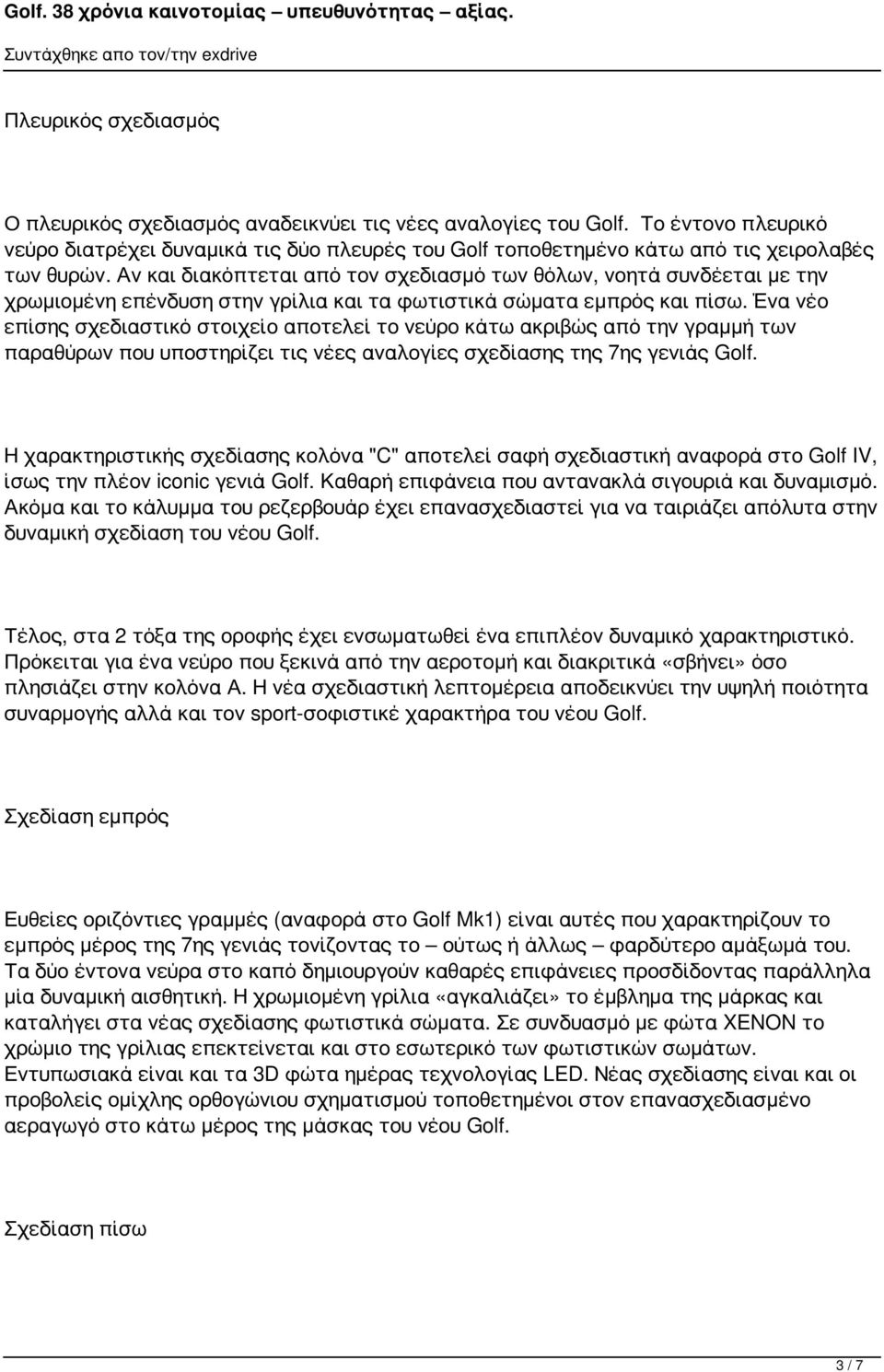 Golf. 38 χρόνια καινοτομίας – υπευθυνότητας – αξίας.
Συντάχθηκε απο τον/την exdrive

Πλευρικός σχεδιασμός

Ο πλευρικός σχεδιασμός αναδεικνύει τις νέες αναλογίες του Golf. Το έντονο πλευρικό νεύρο διατρέχει δυναμικά τις δύο πλευρές του Golf τοποθετημένο κάτω από τις χειρολαβές των θυρών. Αν και διακόπτεται από τον σχεδιασμό των θόλων, νοητά συνδέεται με την χρωμιομένη επένδυση στην γρίλια και τα φωτιστικά σώματα εμπρός και πίσω. Ένα νέο επίσης σχεδιαστικό στοιχείο αποτελεί το νεύρο κάτω ακριβώς από την γραμμή των παραθύρων που υποστηρίζει τις νέες αναλογίες σχεδίασης της 7ης γενιάς Golf.

Η χαρακτηριστικής σχεδίασης κολόνα "C" αποτελεί σαφή σχεδιαστική αναφορά στο Golf IV, ίσως την πλέον iconic γενιά Golf. Καθαρή επιφάνεια που αντανακλά σιγουριά και δυναμισμό. Ακόμα και το κάλυμμα του ρεζερβουάρ έχει επανασχεδιαστεί για να ταιριάζει απόλυτα στην δυναμική σχεδίαση του νέου Golf.

Τέλος, στα 2 τόξα της οροφής έχει ενσωματωθεί ένα επιπλέον δυναμικό χαρακτηριστικό. Πρόκειται για ένα νεύρο που ξεκινά από την αεροτομή και διακριτικά «σβήνει» όσο πλησιάζει στην κολόνα Α. Η νέα σχεδιαστική λεπτομέρεια αποδεικνύει την υψηλή ποιότητα συναρμογής αλλά και τον sport-σοφιστικέ χαρακτήρα του νέου Golf.

Σχεδίαση εμπρός

Ευθείες οριζόντιες γραμμές (αναφορά στο Golf Mk1) είναι αυτές που χαρακτηρίζουν το εμπρός μέρος της 7ης γενιάς τονίζοντας το – ούτως ή άλλως – φαρδύτερο αμάξωμά του. Τα δύο έντονα νεύρα στο καπό δημιουργούν καθαρές επιφάνειες προσδίδοντας παράλληλα μία δυναμική αισθητική. Η χρωμιομένη γρίλια «αγκαλιάζει» το έμβλημα της μάρκας και καταλήγει στα νέας σχεδίασης φωτιστικά σώματα. Σε συνδυασμό με φώτα XENON το χρώμιο της γρίλιας επεκτείνεται και στο εσωτερικό των φωτιστικών σωμάτων. Εντυπωσιακά είναι και τα 3D φώτα ημέρας τεχνολογίας LED. Νέας σχεδίασης είναι και οι προβολείς ομίχλης ορθογώνιου σχηματισμού τοποθετημένοι στον επανασχεδιασμένο αεραγωγό στο κάτω μέρος της μάσκας του νέου Golf.

Σχεδίαση πίσω

3 / 7